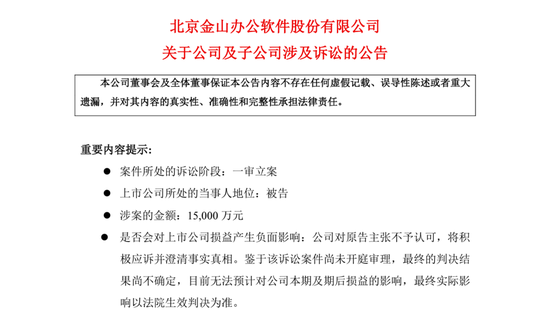 北京金山办公软件股份有限公司
关于公司及子公司涉及诉讼的公告

本公司董事会及全体董事保证本公告内容不存在任何虚假记载、误导性陈述或者重大遗漏，并对其内容的真实性、准确性和完整性承担法律责任。

重要内容提示：

● 案件所处的诉讼阶段：一审立案

● 上市公司所处的当事人地位：被告

● 涉案的金额：15,000 万元

● 是否会对上市公司损益产生负面影响：公司对原告主张不予认可，将积极应诉并澄清事实真相。鉴于该诉讼案件尚未开庭审理，最终的判决结果尚不确定，目前无法预计对公司本期及期后损益的影响，最终实际影响以法院生效判决为准。